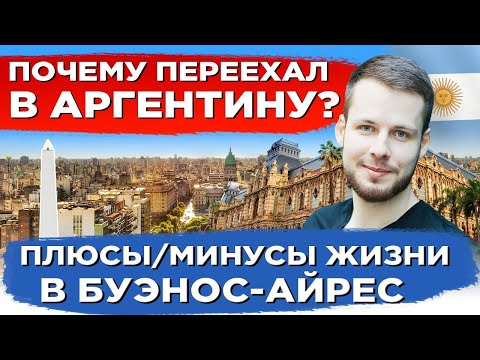 ПОЧЕМУ ПЕРЕЕХАЛ В АРГЕНТИНУ?

ПЛЮСЫ/МИНУСЫ ЖИЗНИ В БУЭНОС-АЙРЕС